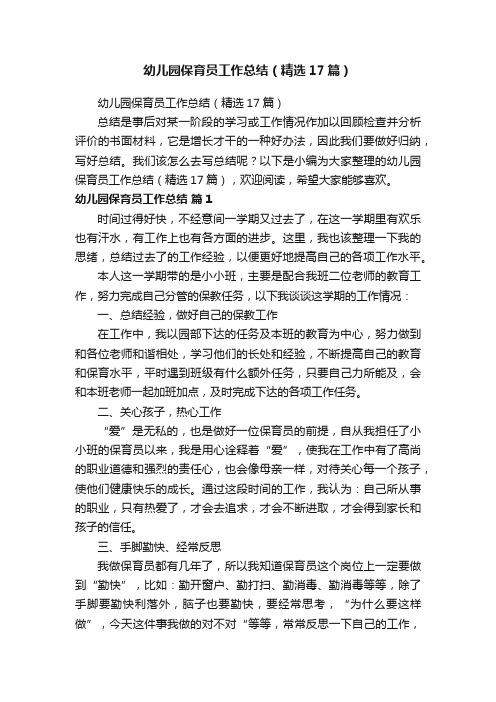 幼儿园保育员工作总结（精选17篇）

幼儿园保育员工作总结（精选17篇）

总结是事后对某一阶段的学习或工作情况作加以回顾检查并分析评价的书面材料，它是增长才干的一种好办法，因此我们要做好归纳，写好总结。我们该怎么去写总结呢？以下是小编为大家整理的幼儿园保育员工作总结（精选17篇），欢迎阅读，希望大家能够喜欢。

幼儿园保育员工作总结 篇1

时间过得好快，不经意间一学期又过去了，在这一学期里有欢乐也有汗水，有工作上也有各方面的进步。这里，我也该整理一下我的思绪，总结过去了的工作经验，以便更好地提高自己的各项工作水平。

本人这一学期带的是小小班，主要是配合我班二位老师的教育工作，努力完成自己分管的保教任务，以下我谈谈这学期的工作情况：

一、总结经验，做好自己的保教工作

在工作中，我以园部下达的任务及本班的教育为中心，努力做到和各位老师和谐相处，学习他们的长处和经验，不断提高自己的教育和保育水平，平时遇到班级有什么额外任务，只要自己力所能及，会和本班老师一起加班加点，及时完成下达的各项工作任务。

二、关心孩子，热心工作

“爱”是无私的，也是做好一位保育员的前提，自从我担任了小小班的保育员以来，我是用心诠释着“爱”，使我在工作中有了高尚的职业道德和强烈的责任心，也会像母亲一样，对待关心每一个孩子，使他们健康快乐的成长。通过这段时间的工作，我认为：自己所从事的职业，只有热爱了，才会去追求，才会不断进取，才会得到家长和孩子的信任。

三、手脚勤快、经常反思

我做保育员都有几年了，所以我知道保育员这个岗位上一定要做到“勤快”，比如：勤开窗户、勤打扫、勤消毒、勤消毒等等，除了手脚要勤快利落外，脑子也要勤快，要经常思考，“为什么要这样做”，今天这件事我做的对不对“等等，常常反思一下自己的工作，